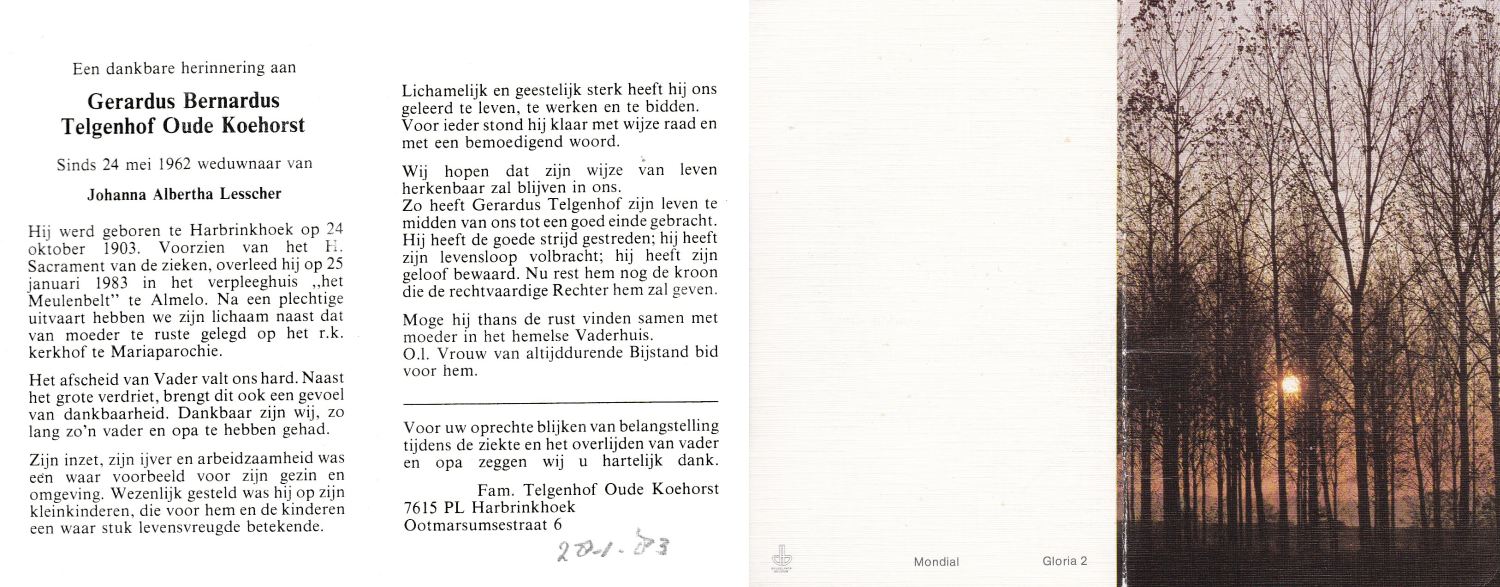 Een dankbare herinnering aan

Gerardus Bernardus
Telgenhof Oude Koehorst

Sinds 24 mei 1962 weduwnaar van

Johanna Albertha Lesscher

Hij werd geboren te Harbrinkhoek op 24 oktober 1903. Voorzien van het H. Sacrament van de zieken, overleed hij op 25 januari 1983 in het verpleeghuis „het Meulenbelt" te Almelo. Na een plechtige uitvaart hebben we zijn lichaam naast dat van moeder te ruste gelegd op het r.k. kerkhof te Mariaparochie.

Het afscheid van Vader valt ons hard. Naast het grote verdriet, brengt dit ook een gevoel van dankbaarheid. Dankbaar zijn wij, zo lang zo'n vader en opa te hebben gehad.

Zijn inzet, zijn ijver en arbeidzaamheid was een waar voorbeeld voor zijn gezin en omgeving. Wezenlijk gesteld was hij op zijn kleinkinderen, die voor hem en de kinderen een waar stuk levensvreugde betekende.

Lichamelijk en geestelijk sterk heeft hij ons geleerd te leven, te werken en te bidden. Voor ieder stond hij klaar met wijze raad en met een bemoedigend woord.

Wij hopen dat zijn wijze van leven herkenbaar zal blijven in ons.
Zo heeft Gerardus Telgenhof zijn leven te midden van ons tot een goed einde gebracht. Hij heeft de goede strijd gestreden; hij heeft zijn levensloop volbracht; hij heeft zijn geloof bewaard. Nu rest hem nog de kroon die de rechtvaardige Rechter hem zal geven.

Moge hij thans de rust vinden samen met moeder in het hemelse Vaderhuis.
O.l. Vrouw van altijddurende Bijstand bid voor hem.

Voor uw oprechte blijken van belangstelling tijdens de ziekte en het overlijden van vader en opa zeggen wij u hartelijk dank.

Fam. Telgenhof Oude Koehorst
7615 PL Harbrinkhoek
Ootmarsumsestraat 6

28-1-83

Mondial

Gloria 2